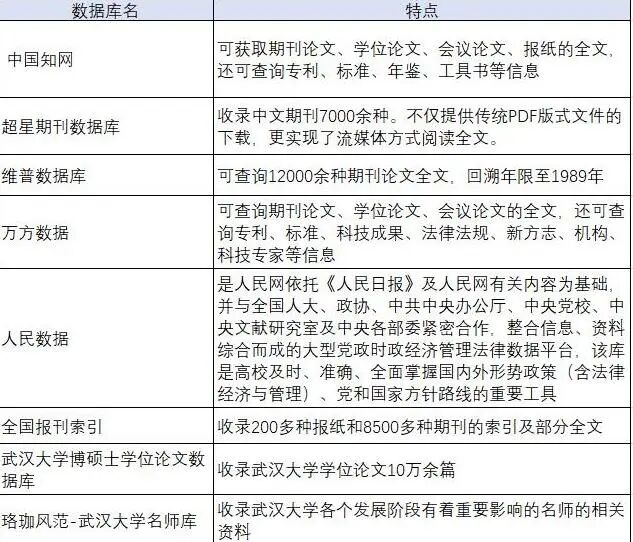 | 数据库名 | 特点 |
|---|---|
| 中国知网 | 可获取期刊论文、学位论文、会议论文、报纸的全文，还可查询专利、标准、年鉴、工具书等信息 |
| 超星期刊数据库 | 收录中文期刊7000余种。不仅提供传统PDF版式文件的下载，更实现了流媒体方式阅读全文。 |
| 维普数据库 | 可查询12000余种期刊论文全文，回溯年限至1989年 |
| 万方数据 | 可查询期刊论文、学位论文、会议论文的全文，还可查询专利、标准、科技成果、法律法规、新方志、机构、科技专家等信息 |
| 人民数据 | 是人民网依托《人民日报》及人民网有关内容为基础，并与全国人大、政协、中共中央办公厅、中央党校、中央文献研究室及中央各部委紧密合作，整合信息、资料综合而成的大型党政时政经济管理法律数据平台，该库是高校及时、准确、全面掌握国内外形势政策（含法律经济与管理）、党和国家方针路线的重要工具 |
| 全国报刊索引 | 收录200多种报纸和8500多种期刊的索引及部分全文 |
| 武汉大学博硕士学位论文数据库 | 收录武汉大学学位论文10万余篇 |
| 珞珈风范-武汉大学名师库 | 收录武汉大学各个发展阶段有着重要影响的名师的相关资料 |